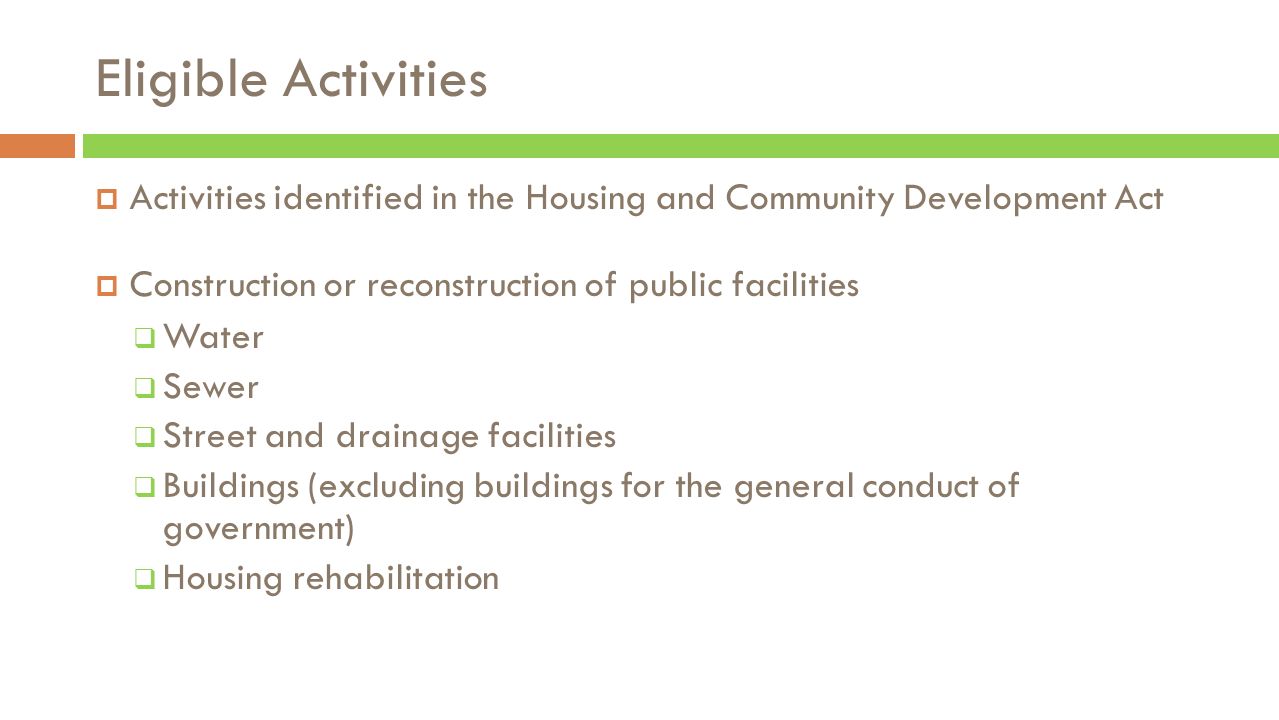 Eligible Activities

Activities identified in the Housing and Community Development Act

Construction or reconstruction of public facilities

Water

Sewer

Street and drainage facilities

Buildings (excluding buildings for the general conduct of government)

Housing rehabilitation